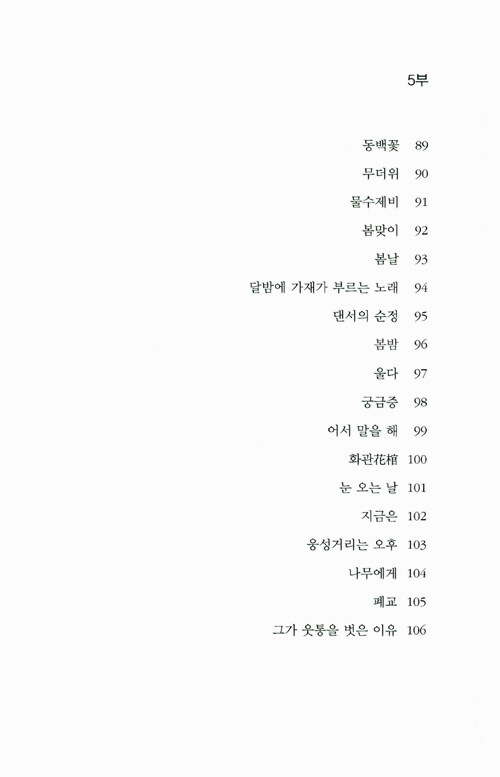 5부

동백꽃 89
무더위 90
물수제비 91
봄맞이 92
봄날 93
달밤에 가재가 부르는 노래 94
댄서의 순정 95
봄밤 96
울다 97
궁금증 98
어서 말을 해 99
화관花棺 100
눈 오는 날 101
지금은 102
웅성거리는 오후 103
나무에게 104
폐교 105
그가 웃통을 벗은 이유 106